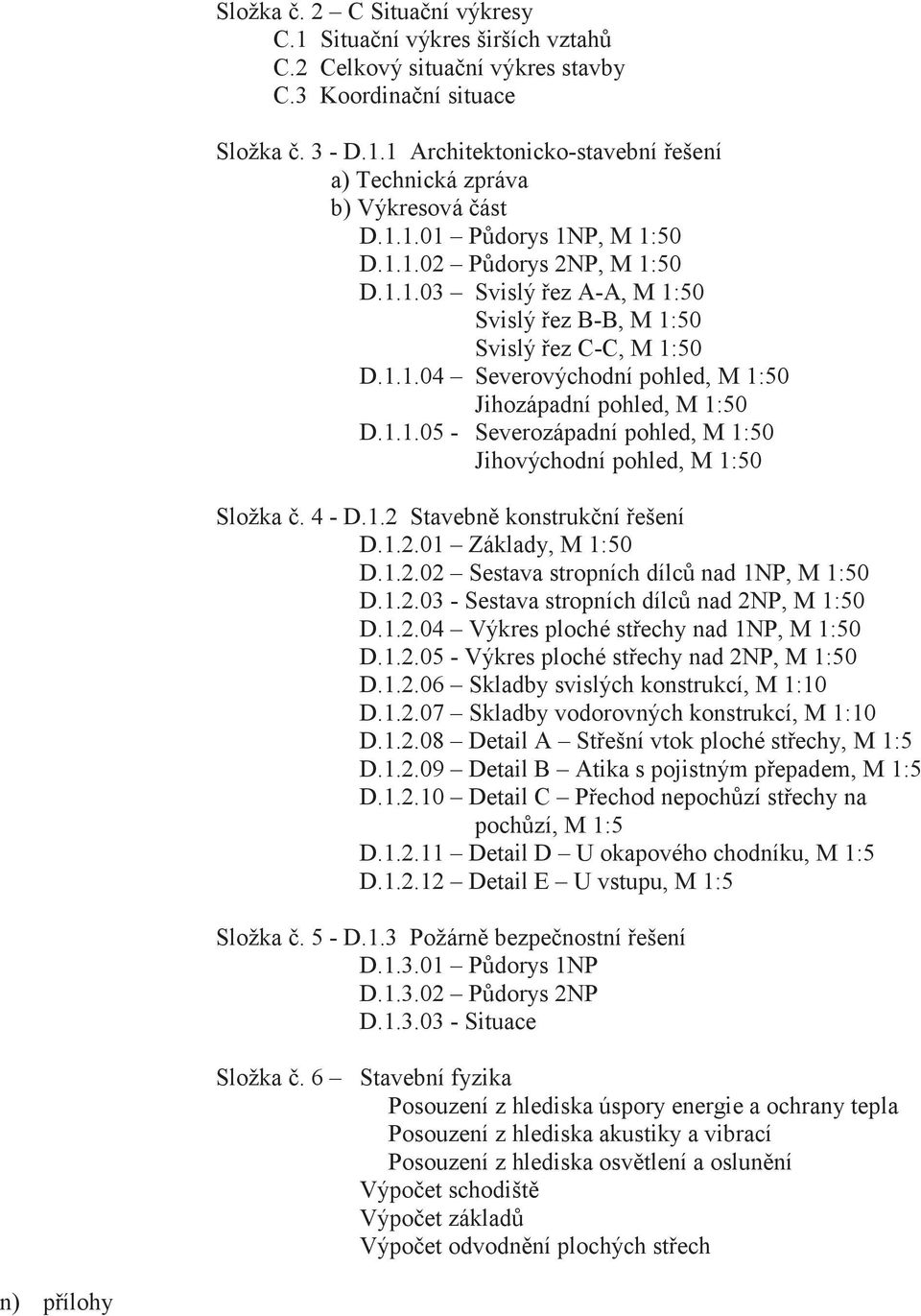 Složka č. 2 – C Situační výkresy
C.1 Situační výkres širších vztahů
C.2 Celkový situační výkres stavby
C.3 Koordinační situace

Složka č. 3 - D.1.1 Architektonicko-stavební řešení
a) Technická zpráva
b) Výkresová část
D.1.1.01 – Půdorys 1NP, M 1:50
D.1.1.02 – Půdorys 2NP, M 1:50
D.1.1.03 – Svislý řez A-A, M 1:50
Svislý řez B-B, M 1:50
Svislý řez C-C, M 1:50
D.1.1.04 – Severovýchodní pohled, M 1:50
Jihozápadní pohled, M 1:50
D.1.1.05 - Severozápadní pohled, M 1:50
Jihovýchodní pohled, M 1:50

Složka č. 4 - D.1.2 Stavebně konstrukční řešení
D.1.2.01 – Základy, M 1:50
D.1.2.02 – Sestava stropních dílců nad 1NP, M 1:50
D.1.2.03 - Sestava stropních dílců nad 2NP, M 1:50
D.1.2.04 – Výkres ploché střechy nad 1NP, M 1:50
D.1.2.05 - Výkres ploché střechy nad 2NP, M 1:50
D.1.2.06 – Skladby svislých konstrukcí, M 1:10
D.1.2.07 – Skladby vodorovných konstrukcí, M 1:10
D.1.2.08 – Detail A – Střešní vtok ploché střechy, M 1:5
D.1.2.09 – Detail B – Atika s pojistným přepadem, M 1:5
D.1.2.10 – Detail C – Přechod nepochůzí střechy na pochůzí, M 1:5
D.1.2.11 – Detail D – U okapového chodníku, M 1:5
D.1.2.12 – Detail E – U vstupu, M 1:5

Složka č. 5 - D.1.3 Požárně bezpečnostní řešení
D.1.3.01 – Půdorys 1NP
D.1.3.02 – Půdorys 2NP
D.1.3.03 - Situace

Složka č. 6 – Stavební fyzika
Posouzení z hlediska úspory energie a ochrany tepla
Posouzení z hlediska akustiky a vibrací
Posouzení z hlediska osvětlení a oslunění
Výpočet schodiště
Výpočet základů
Výpočet odvodnění plochých střech

n) přílohy